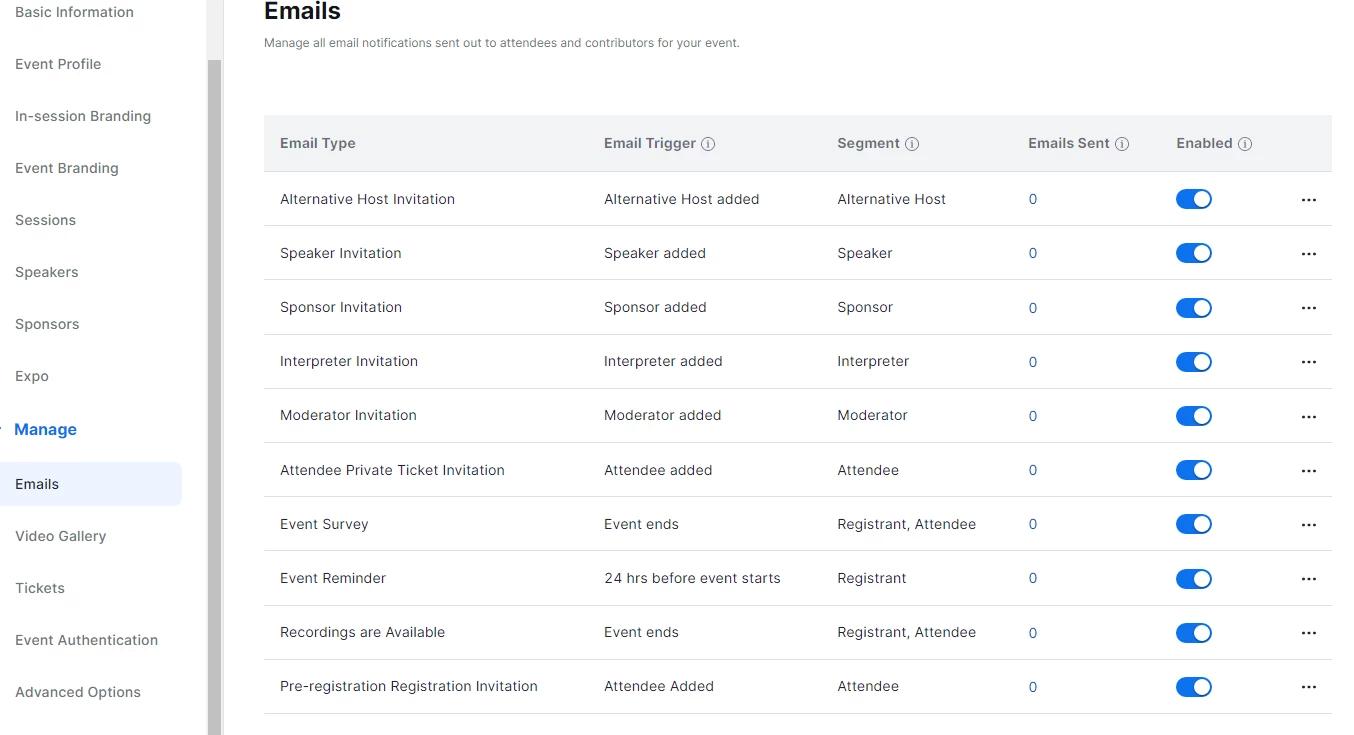 Basic Information

Event Profile

In-session Branding

Event Branding

Sessions

Speakers

Sponsors

Expo

Manage

Emails

Video Gallery

Tickets

Event Authentication

Advanced Options

Emails

Manage all email notifications sent out to attendees and contributors for your event.

| Email Type | Email Trigger | Segment | Emails Sent | Enabled | |
|---|---|---|---|---|---|
| Alternative Host Invitation | Alternative Host added | Alternative Host | 0 | | ... |
| Speaker Invitation | Speaker added | Speaker | 0 | | ... |
| Sponsor Invitation | Sponsor added | Sponsor | 0 | | ... |
| Interpreter Invitation | Interpreter added | Interpreter | 0 | | ... |
| Moderator Invitation | Moderator added | Moderator | 0 | | ... |
| Attendee Private Ticket Invitation | Attendee added | Attendee | 0 | | ... |
| Event Survey | Event ends | Registrant, Attendee | 0 | | ... |
| Event Reminder | 24 hrs before event starts | Registrant | 0 | | ... |
| Recordings are Available | Event ends | Registrant, Attendee | 0 | | ... |
| Pre-registration Registration Invitation | Attendee Added | Attendee | 0 | | ... |